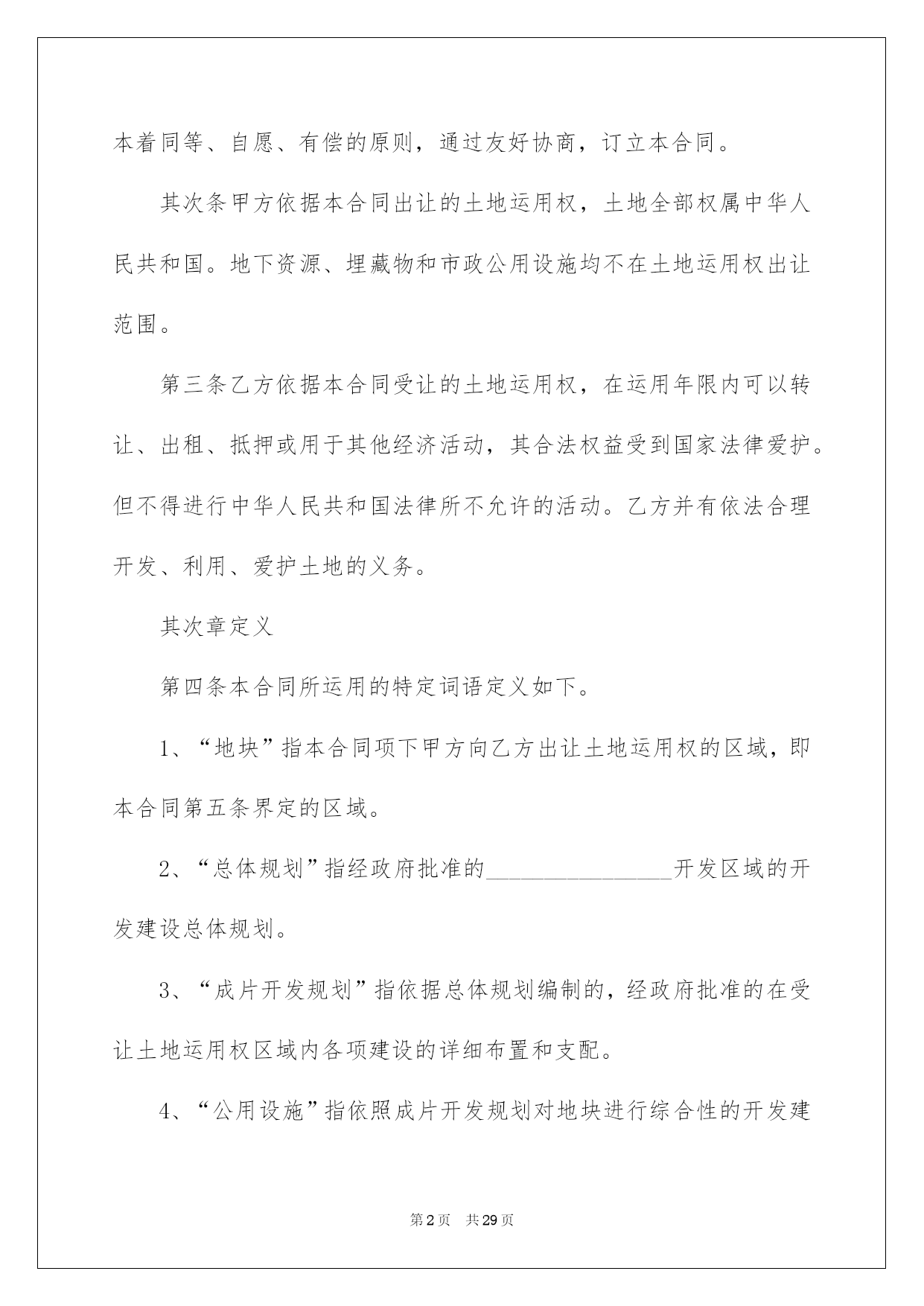 本着同等、自愿、有偿的原则，通过友好协商，订立本合同。

其次条甲方依据本合同出让的土地运用权，土地全部权属中华人民共和国。地下资源、埋藏物和市政公用设施均不在土地运用权出让范围。

第三条乙方依据本合同受让的土地运用权，在运用年限内可以转让、出租、抵押或用于其他经济活动，其合法权益受到国家法律爱护。但不得进行中华人民共和国法律所不允许的活动。乙方并有依法合理开发、利用、爱护土地的义务。

其次章定义

第四条本合同所运用的特定词语定义如下。

1、“地块”指本合同项下甲方向乙方出让土地运用权的区域，即本合同第五条界定的区域。

2、“总体规划”指经政府批准的____开发区域的开发建设总体规划。

3、“成片开发规划”指依据总体规划编制的，经政府批准的在受让土地运用权区域内各项建设的详细布置和支配。

4、“公用设施”指依照成片开发规划对地块进行综合性的开发建

第2页 共29页